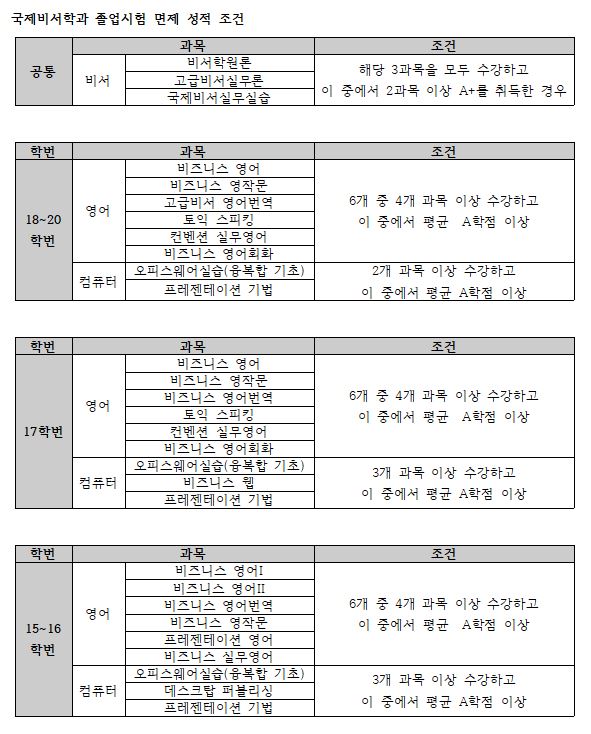 국제비서학과 졸업시험 면제 성적 조건

| | 과목 | | 조건 |
|---|---|---|---|
| 공통 | 비서 | 비서학원론 | 해당 3과목을 모두 수강하고 이 중에서 2과목 이상 A+를 취득한 경우 |
| | | 고급비서실무론 | |
| | | 국제비서실무실습 | |

| 학번 | 과목 | | 조건 |
|---|---|---|---|
| 18~20 학번 | 영어 | 비즈니스 영어 | 6개 중 4개 과목 이상 수강하고 이 중에서 평균 A학점 이상 |
| | | 비즈니스 영작문 | |
| | | 고급비서 영어번역 | |
| | | 토익 스피킹 | |
| | | 컨벤션 실무영어 | |
| | | 비즈니스 영어회화 | |
| | 컴퓨터 | 오피스웨어실습(융복합 기초) | 2개 과목 이상 수강하고 이 중에서 평균 A학점 이상 |
| | | 프레젠테이션 기법 | |

| 학번 | 과목 | | 조건 |
|---|---|---|---|
| 17학번 | 영어 | 비즈니스 영어 | 6개 중 4개 과목 이상 수강하고 이 중에서 평균 A학점 이상 |
| | | 비즈니스 영작문 | |
| | | 비즈니스 영어번역 | |
| | | 토익 스피킹 | |
| | | 컨벤션 실무영어 | |
| | | 비즈니스 영어회화 | |
| | 컴퓨터 | 오피스웨어실습(융복합 기초) | 3개 과목 이상 수강하고 이 중에서 평균 A학점 이상 |
| | | 비즈니스 웹 | |
| | | 프레젠테이션 기법 | |

| 학번 | 과목 | | 조건 |
|---|---|---|---|
| 15~16 학번 | 영어 | 비즈니스 영어I | 6개 중 4개 과목 이상 수강하고 이 중에서 평균 A학점 이상 |
| | | 비즈니스 영어II | |
| | | 비즈니스 영어번역 | |
| | | 비즈니스 영작문 | |
| | | 프레젠테이션 영어 | |
| | | 비즈니스 실무영어 | |
| | 컴퓨터 | 오피스웨어실습(융복합 기초) | 3개 과목 이상 수강하고 이 중에서 평균 A학점 이상 |
| | | 데스크탑 퍼블리싱 | |
| | | 프레젠테이션 기법 | |